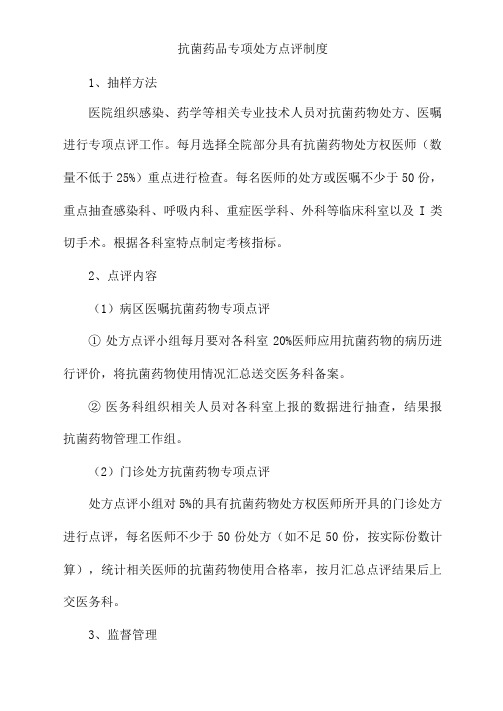 抗菌药品专项处方点评制度

1、抽样方法

医院组织感染、药学等相关专业技术人员对抗菌药物处方、医嘱进行专项点评工作。每月选择全院部分具有抗菌药物处方权医师（数量不低于 25%）重点进行检查。每名医师的处方或医嘱不少于 50 份，重点抽查感染科、呼吸内科、重症医学科、外科等临床科室以及 I 类切手术。根据各科室特点制定考核指标。

2、点评内容

（1）病区医嘱抗菌药物专项点评

① 处方点评小组每月要对各科室 20%医师应用抗菌药物的病历进行评价，将抗菌药物使用情况汇总送交医务科备案。

② 医务科组织相关人员对各科室上报的数据进行抽查，结果报抗菌药物管理工作组。

（2）门诊处方抗菌药物专项点评

处方点评小组对 5%的具有抗菌药物处方权医师所开具的门诊处方进行点评，每名医师不少于 50 份处方（如不足 50 份，按实际份数计算），统计相关医师的抗菌药物使用合格率，按月汇总点评结果后上交医务科。

3、监督管理